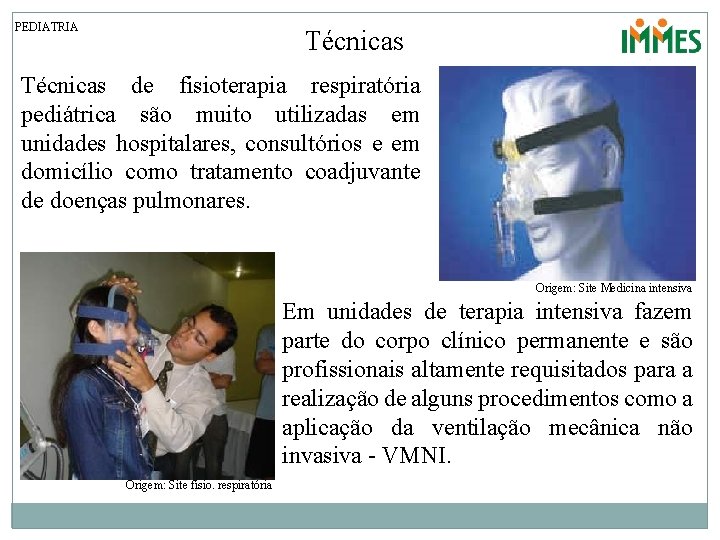 PEDIATRIA

Técnicas

IMMES

Técnicas de fisioterapia respiratória pediátrica são muito utilizadas em unidades hospitalares, consultórios e em domicílio como tratamento coadjuvante de doenças pulmonares.

Origem: Site Medicina intensiva

Em unidades de terapia intensiva fazem parte do corpo clínico permanente e são profissionais altamente requisitados para a realização de alguns procedimentos como a aplicação da ventilação mecânica não invasiva - VMNI.

Origem: Site fisio. respiratória